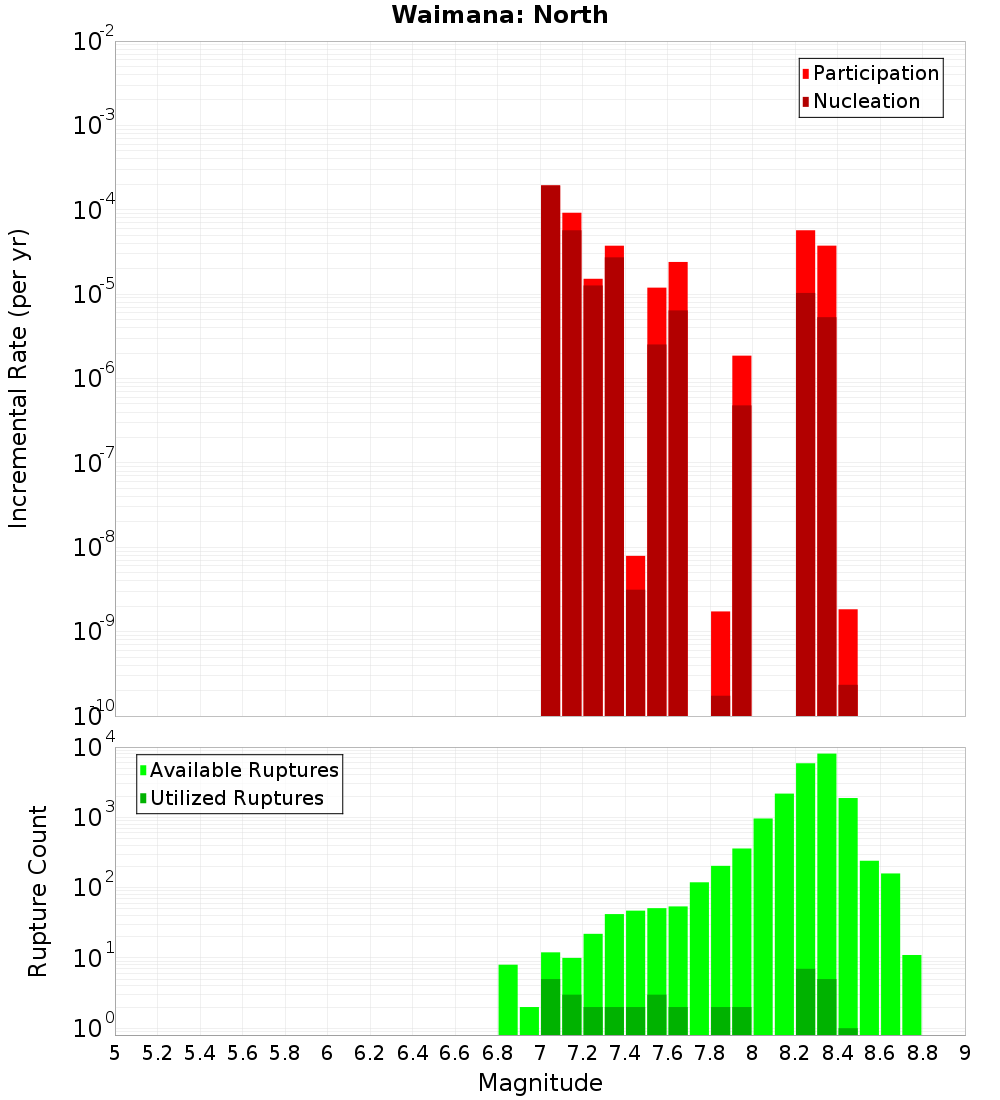 Waimana: North

Participation
Nucleation

Incremental Rate (per yr)

$10^{-2}$
$10^{-3}$
$10^{-4}$
$10^{-5}$
$10^{-6}$
$10^{-7}$
$10^{-8}$
$10^{-9}$
$10^{-10}$

Available Ruptures
Utilized Ruptures

Rupture Count

$10^{4}$
$10^{3}$
$10^{2}$
$10^{1}$
$10^{0}$

5 5.2 5.4 5.6 5.8 6 6.2 6.4 6.6 6.8 7 7.2 7.4 7.6 7.8 8 8.2 8.4 8.6 8.8 9

Magnitude